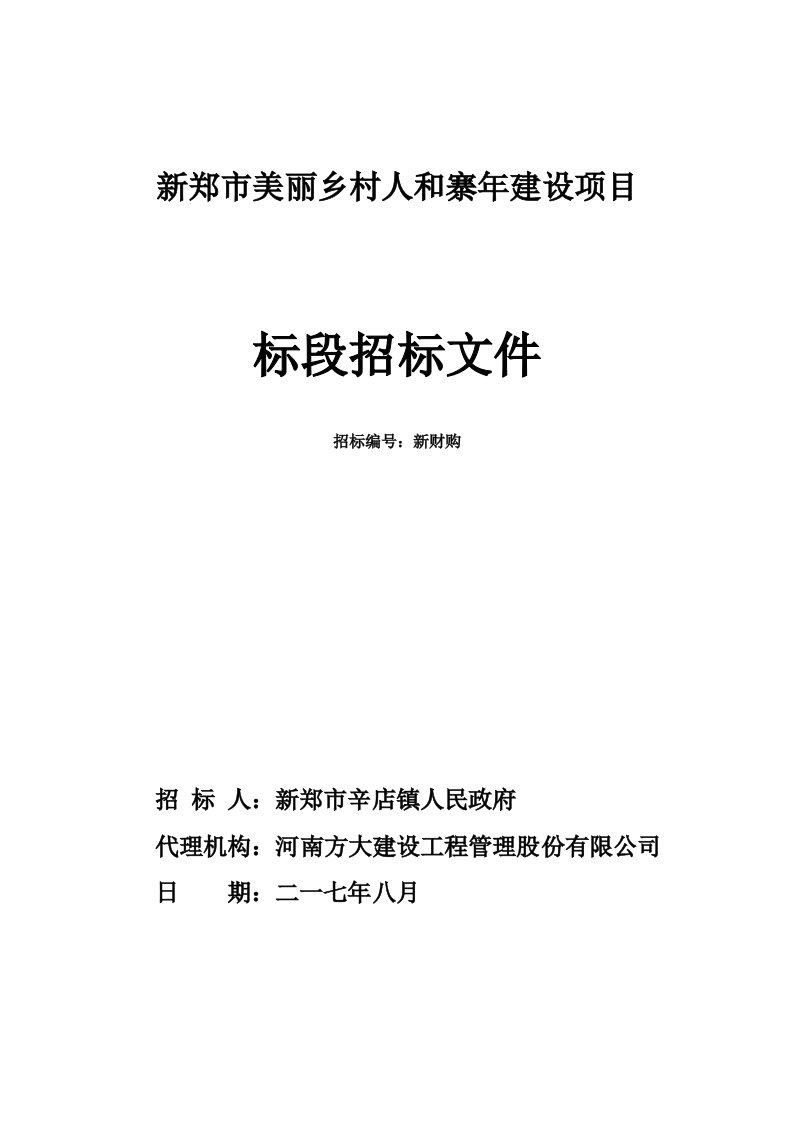 新郑市美丽乡村人和寨年建设项目

标段招标文件

招标编号：新财购

招 标 人：新郑市辛店镇人民政府

代理机构：河南方大建设工程管理股份有限公司

日 期：二一七年八月